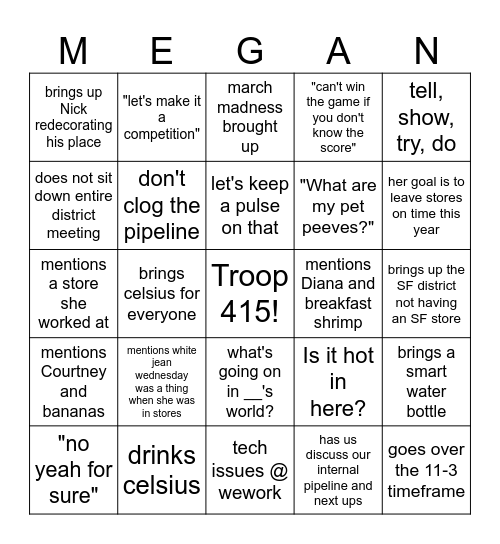 | M | E | G | A | N |
|---|---|---|---|---|
| brings up Nick redecorating his place | "let's make it a competition" | march madness brought up | "can't win the game if you don't know the score" | tell, show, try, do |
| does not sit down entire district meeting | don't clog the pipeline | let's keep a pulse on that | "What are my pet peeves?" | her goal is to leave stores on time this year |
| mentions a store she worked at | brings celsius for everyone | Troop 415! | mentions Diana and breakfast shrimp | brings up the SF district not having an SF store |
| mentions Courtney and bananas | mentions white jean wednesday was a thing when she was in stores | what's going on in __'s world? | Is it hot in here? | brings a smart water bottle |
| "no yeah for sure" | drinks celsius | tech issues @ wework | has us discuss our internal pipeline and next ups | goes over the 11-3 timeframe |